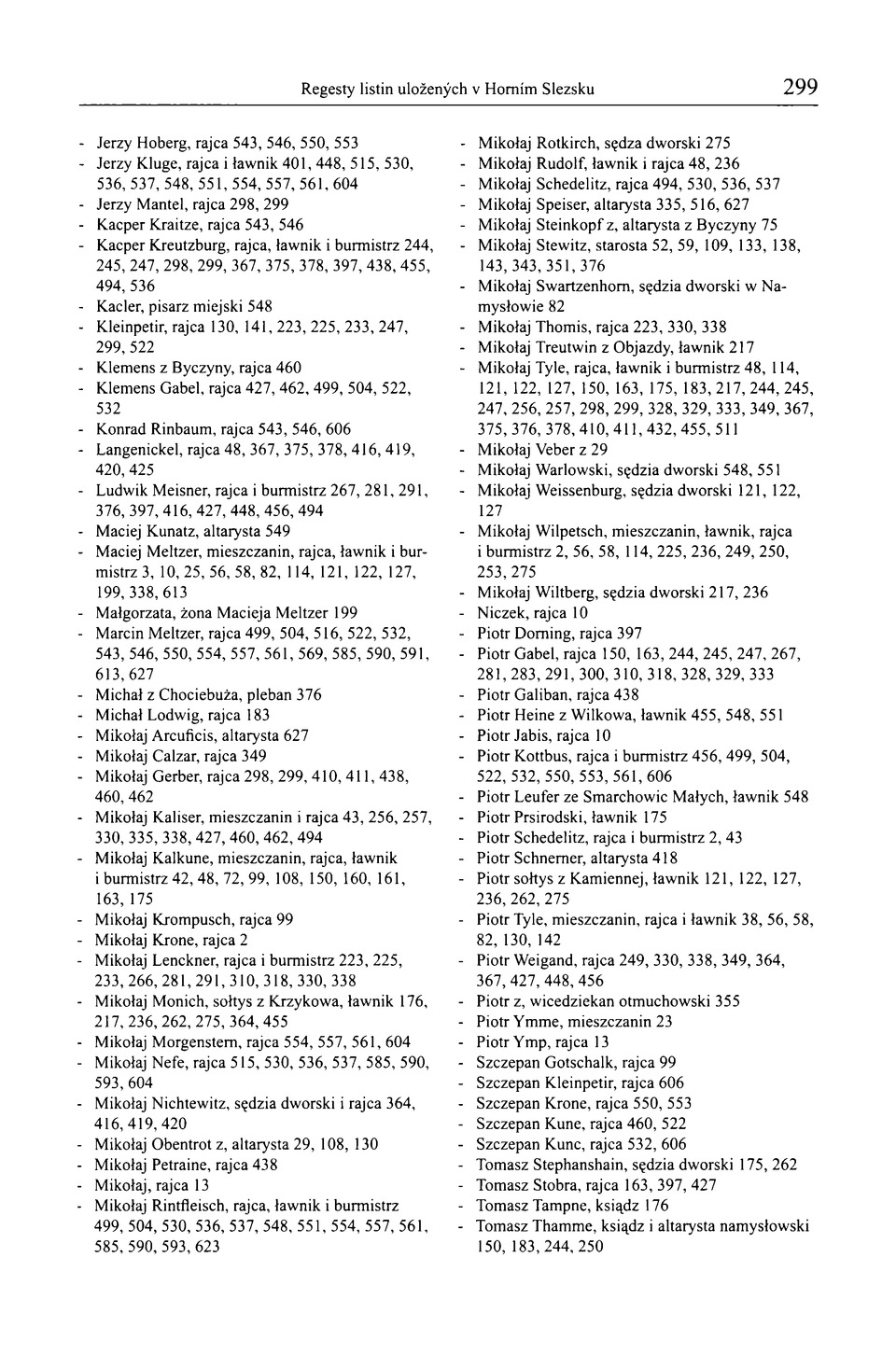 Regesty listin uložených v Horním Slezsku 299

- Jerzy Hoberg, rajca 543, 546, 550, 553
- Jerzy Kluge, rajca i ławnik 401, 448, 515, 530, 536, 537, 548, 551, 554, 557, 561, 604
- Jerzy Mantel, rajca 298, 299
- Kacper Kraitze, rajca 543, 546
- Kacper Kreutzburg, rajca, ławnik i burmistrz 244, 245, 247, 298, 299, 367, 375, 378, 397, 438, 455, 494, 536
- Kacler, pisarz miejski 548
- Kleinpetir, rajca 130, 141, 223, 225, 233, 247, 299, 522
- Klemens z Byczyny, rajca 460
- Klemens Gabel, rajca 427, 462, 499, 504, 522, 532
- Konrad Rinbaum, rajca 543, 546, 606
- Langenickel, rajca 48, 367, 375, 378, 416, 419, 420, 425
- Ludwik Meisner, rajca i burmistrz 267, 281, 291, 376, 397, 416, 427, 448, 456, 494
- Maciej Kunatz, altarysta 549
- Maciej Meltzer, mieszczanin, rajca, ławnik i burmistrz 3, 10, 25, 56, 58, 82, 114, 121, 122, 127, 199, 338, 613
- Małgorzata, żona Macieja Meltzer 199
- Marcin Meltzer, rajca 499, 504, 516, 522, 532, 543, 546, 550, 554, 557, 561, 569, 585, 590, 591, 613, 627
- Michał z Chociebuża, pleban 376
- Michał Lodwig, rajca 183
- Mikołaj Arcuficis, altarysta 627
- Mikołaj Calzar, rajca 349
- Mikołaj Gerber, rajca 298, 299, 410, 411, 438, 460, 462
- Mikołaj Kaliser, mieszczanin i rajca 43, 256, 257, 330, 335, 338, 427, 460, 462, 494
- Mikołaj Kalkune, mieszczanin, rajca, ławnik i burmistrz 42, 48, 72, 99, 108, 150, 160, 161, 163, 175
- Mikołaj Krompusch, rajca 99
- Mikołaj Krone, rajca 2
- Mikołaj Lenckner, rajca i burmistrz 223, 225, 233, 266, 281, 291, 310, 318, 330, 338
- Mikołaj Monich, sołtys z Krzykowa, ławnik 176, 217, 236, 262, 275, 364, 455
- Mikołaj Morgenstern, rajca 554, 557, 561, 604
- Mikołaj Nefe, rajca 515, 530, 536, 537, 585, 590, 593, 604
- Mikołaj Nichtewitz, sędzia dworski i rajca 364, 416, 419, 420
- Mikołaj Obentrot z, altarysta 29, 108, 130
- Mikołaj Petraine, rajca 438
- Mikołaj, rajca 13
- Mikołaj Rintfleisch, rajca, ławnik i burmistrz 499, 504, 530, 536, 537, 548, 551, 554, 557, 561, 585, 590, 593, 623
- Mikołaj Rotkirch, sędza dworski 275
- Mikołaj Rudolf, ławnik i rajca 48, 236
- Mikołaj Schedelitz, rajca 494, 530, 536, 537
- Mikołaj Speiser, altarysta 335, 516, 627
- Mikołaj Steinkopf z, altarysta z Byczyny 75
- Mikołaj Stewitz, starosta 52, 59, 109, 133, 138, 143, 343, 351, 376
- Mikołaj Swartzenhorn, sędzia dworski w Namysłowie 82
- Mikołaj Thomis, rajca 223, 330, 338
- Mikołaj Treutwin z Objazdy, ławnik 217
- Mikołaj Tyle, rajca, ławnik i burmistrz 48, 114, 121, 122, 127, 150, 163, 175, 183, 217, 244, 245, 247, 256, 257, 298, 299, 328, 329, 333, 349, 367, 375, 376, 378, 410, 411, 432, 455, 511
- Mikołaj Veber z 29
- Mikołaj Warlowski, sędzia dworski 548, 551
- Mikołaj Weissenburg, sędzia dworski 121, 122, 127
- Mikołaj Wilpetsch, mieszczanin, ławnik, rajca i burmistrz 2, 56, 58, 114, 225, 236, 249, 250, 253, 275
- Mikołaj Wiltberg, sędzia dworski 217, 236
- Niczek, rajca 10
- Piotr Dorning, rajca 397
- Piotr Gabel, rajca 150, 163, 244, 245, 247, 267, 281, 283, 291, 300, 310, 318, 328, 329, 333
- Piotr Galiban, rajca 438
- Piotr Heine z Wilkowa, ławnik 455, 548, 551
- Piotr Jabis, rajca 10
- Piotr Kottbus, rajca i burmistrz 456, 499, 504, 522, 532, 550, 553, 561, 606
- Piotr Leufer ze Smarchowic Małych, ławnik 548
- Piotr Prsirodski, ławnik 175
- Piotr Schedelitz, rajca i burmistrz 2, 43
- Piotr Schnerner, altarysta 418
- Piotr sołtys z Kamiennej, ławnik 121, 122, 127, 236, 262, 275
- Piotr Tyle, mieszczanin, rajca i ławnik 38, 56, 58, 82, 130, 142
- Piotr Weigand, rajca 249, 330, 338, 349, 364, 367, 427, 448, 456
- Piotr z, wicedziekan otmuchowski 355
- Piotr Ymme, mieszczanin 23
- Piotr Ymp, rajca 13
- Szczepan Gotschalk, rajca 99
- Szczepan Kleinpetir, rajca 606
- Szczepan Krone, rajca 550, 553
- Szczepan Kune, rajca 460, 522
- Szczepan Kunc, rajca 532, 606
- Tomasz Stephanshain, sędzia dworski 175, 262
- Tomasz Stobra, rajca 163, 397, 427
- Tomasz Tampne, ksiądz 176
- Tomasz Thamme, ksiądz i altarysta namysłowski 150, 183, 244, 250